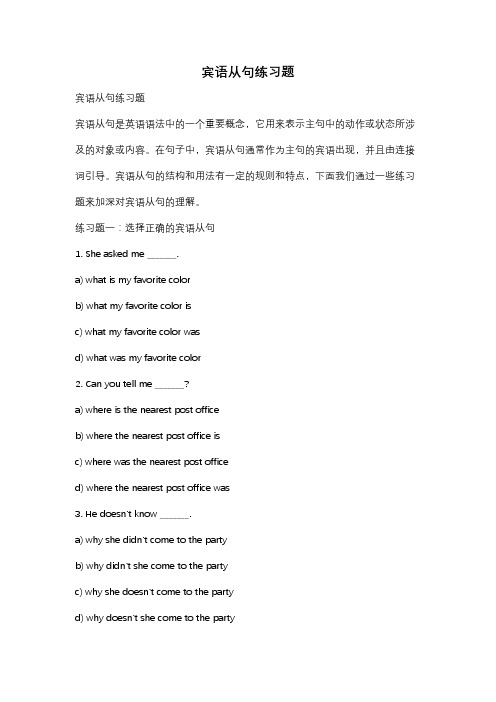 宾语从句练习题

宾语从句练习题

宾语从句是英语语法中的一个重要概念，它用来表示主句中的动作或状态所涉及的对象或内容。在句子中，宾语从句通常作为主句的宾语出现，并且由连接词引导。宾语从句的结构和用法有一定的规则和特点，下面我们通过一些练习题来加深对宾语从句的理解。

练习题一：选择正确的宾语从句

1. She asked me ______.

a) what is my favorite color

b) what my favorite color is

c) what my favorite color was

d) what was my favorite color

2. Can you tell me ______?

a) where is the nearest post office

b) where the nearest post office is

c) where was the nearest post office

d) where the nearest post office was

3. He doesn't know ______.

a) why she didn't come to the party

b) why didn't she come to the party

c) why she doesn't come to the party

d) why doesn't she come to the party